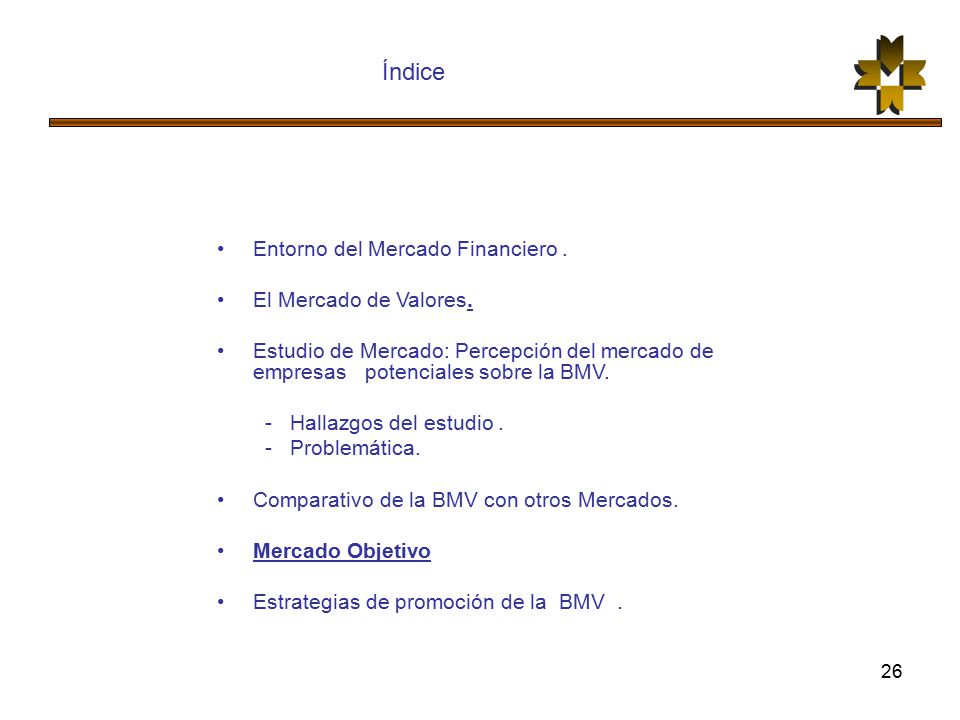 Índice

• Entorno del Mercado Financiero .

• El Mercado de Valores.

• Estudio de Mercado: Percepción del mercado de empresas potenciales sobre la BMV.

- Hallazgos del estudio .
- Problemática.

• Comparativo de la BMV con otros Mercados.

• Mercado Objetivo

• Estrategias de promoción de la BMV .

26